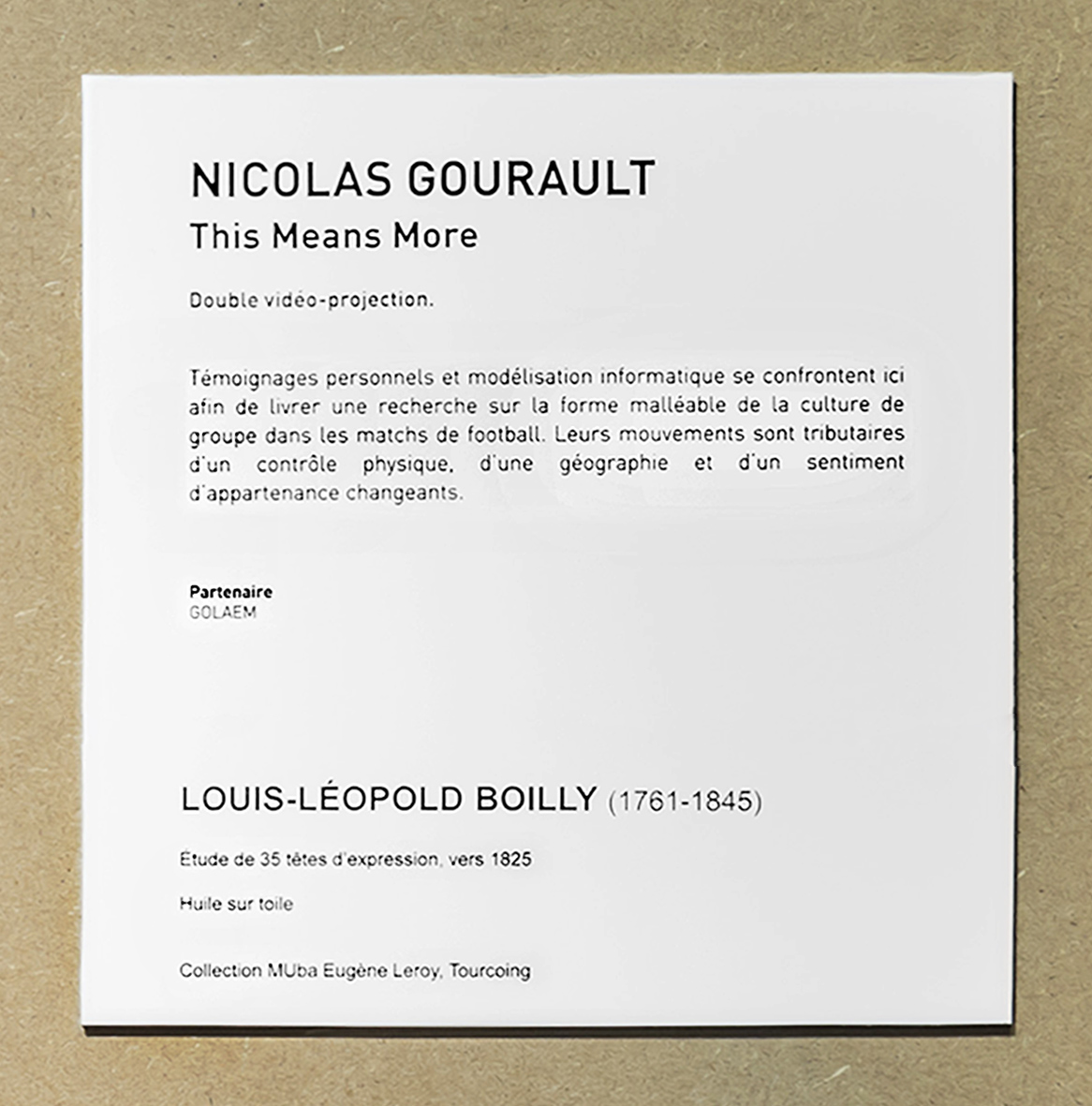 NICOLAS GOURAULT
This Means More

Double vidéo-projection.

Témoignages personnels et modélisation informatique se confrontent ici afin de livrer une recherche sur la forme malléable de la culture de groupe dans les matchs de football. Leurs mouvements sont tributaires d'un contrôle physique, d'une géographie et d'un sentiment d'appartenance changeants.

Partenaire
GOLAEM

LOUIS-LÉOPOLD BOILLY (1761-1845)

Étude de 35 têtes d'expression, vers 1825

Huile sur toile

Collection MUba Eugène Leroy, Tourcoing